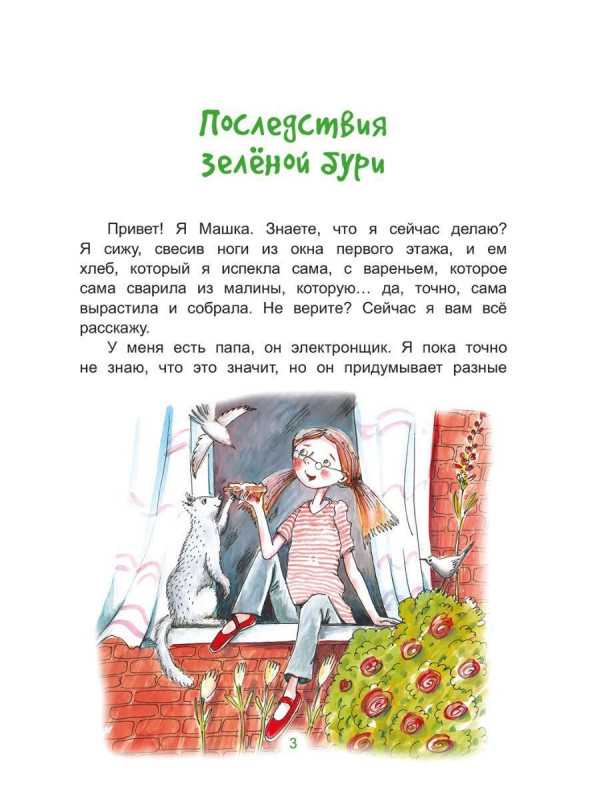 Последствия
зелёной бури

Привет! Я Машка. Знаете, что я сейчас делаю? Я сижу, свесив ноги из окна первого этажа, и ем хлеб, который я испекла сама, с вареньем, которое сама сварила из малины, которую… да, точно, сама вырастила и собрала. Не верите? Сейчас я вам всё расскажу.

У меня есть папа, он электронщик. Я пока точно не знаю, что это значит, но он придумывает разные

3